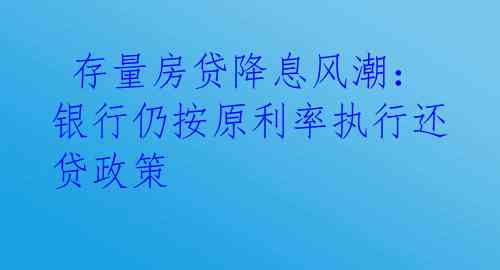 存量房贷降息风潮：银行仍按原利率执行还贷政策